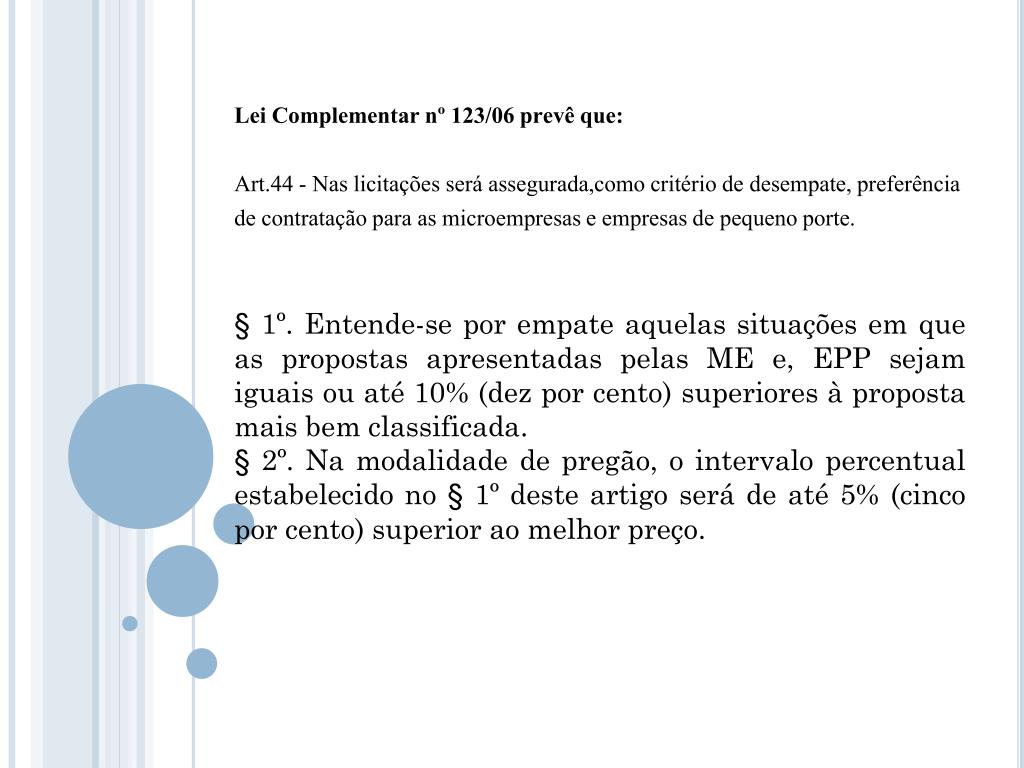 Lei Complementar nº 123/06 prevê que:

Art.44 - Nas licitações será assegurada,como critério de desempate, preferência de contratação para as microempresas e empresas de pequeno porte.

§ 1º. Entende-se por empate aquelas situações em que as propostas apresentadas pelas ME e, EPP sejam iguais ou até 10% (dez por cento) superiores à proposta mais bem classificada.
§ 2º. Na modalidade de pregão, o intervalo percentual estabelecido no § 1º deste artigo será de até 5% (cinco por cento) superior ao melhor preço.